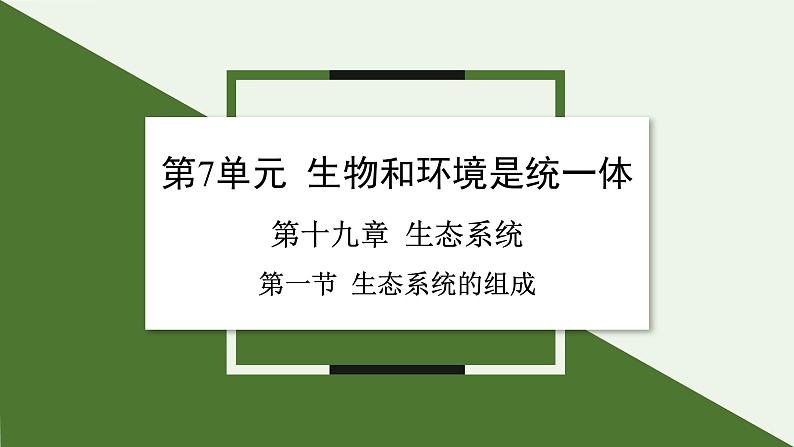 第7单元 生物和环境是统一体

第十九章 生态系统

第一节 生态系统的组成